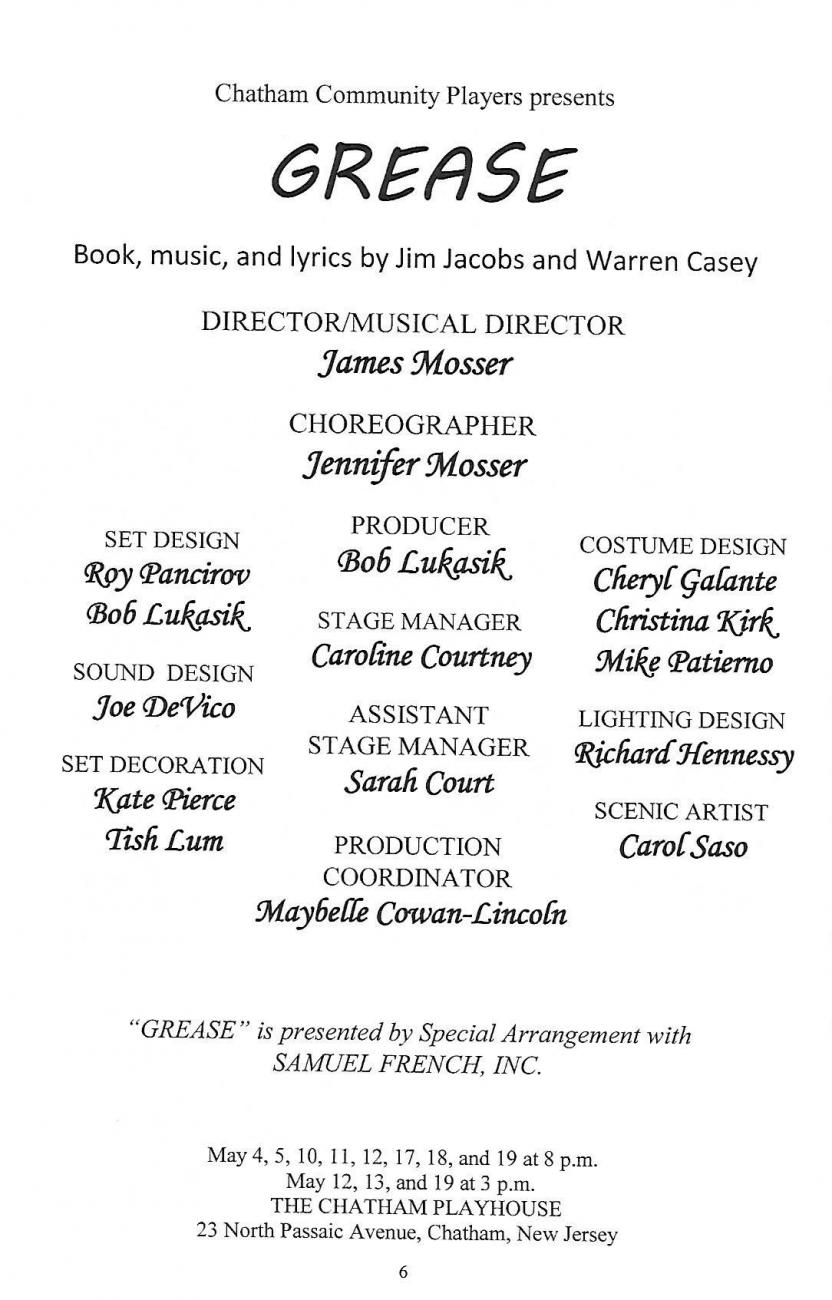 Chatham Community Players presents

GREASE

Book, music, and lyrics by Jim Jacobs and Warren Casey

DIRECTOR/MUSICAL DIRECTOR
James Mosser

CHOREOGRAPHER
Jennifer Mosser

SET DESIGN
Roy Pancirov
Bob Lukasik

SOUND DESIGN
Joe DeVico

SET DECORATION
Kate Pierce
Tish Lum

PRODUCER
Bob Lukasik

STAGE MANAGER
Caroline Courtney

ASSISTANT
STAGE MANAGER
Sarah Court

PRODUCTION
COORDINATOR
Maybelle Cowan-Lincoln

COSTUME DESIGN
Cheryl Galante
Christina Kirk
Mike Patierno

LIGHTING DESIGN
Richard Hennessy

SCENIC ARTIST
Carol Saso

"GREASE" is presented by Special Arrangement with SAMUEL FRENCH, INC.

May 4, 5, 10, 11, 12, 17, 18, and 19 at 8 p.m.
May 12, 13, and 19 at 3 p.m.
THE CHATHAM PLAYHOUSE
23 North Passaic Avenue, Chatham, New Jersey

6